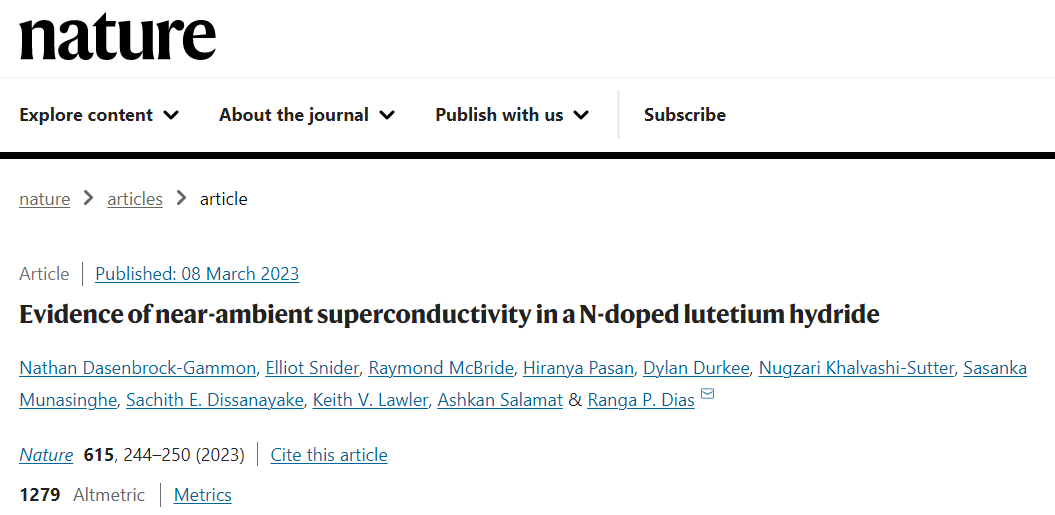 nature

Explore content About the journal Publish with us Subscribe

nature > articles > article

Article | Published: 08 March 2023

Evidence of near-ambient superconductivity in a N-doped lutetium hydride

Nathan Dasenbrock-Gammon, Elliot Snider, Raymond McBride, Hiranya Pasan, Dylan Durkee, Nugzari Khalvashi-Sutter, Sasanka Munasinghe, Sachith E. Dissanayake, Keith V. Lawler, Ashkan Salamat & Ranga P. Dias

Nature 615, 244–250 (2023) | Cite this article

1279 Altmetric | Metrics